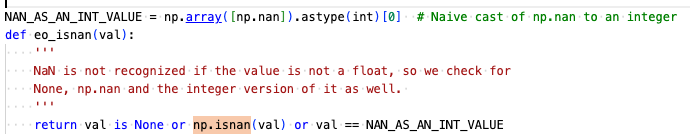 NAN_AS_AN_INT_VALUE = np.array([np.nan]).astype(int)[0]  # Naive cast of np.nan to an integer
def eo_isnan(val):
    '''
    NaN is not recognized if the value is not a float, so we check for
    None, np.nan and the integer version of it as well.
    '''
    return val is None or np.isnan(val) or val == NAN_AS_AN_INT_VALUE